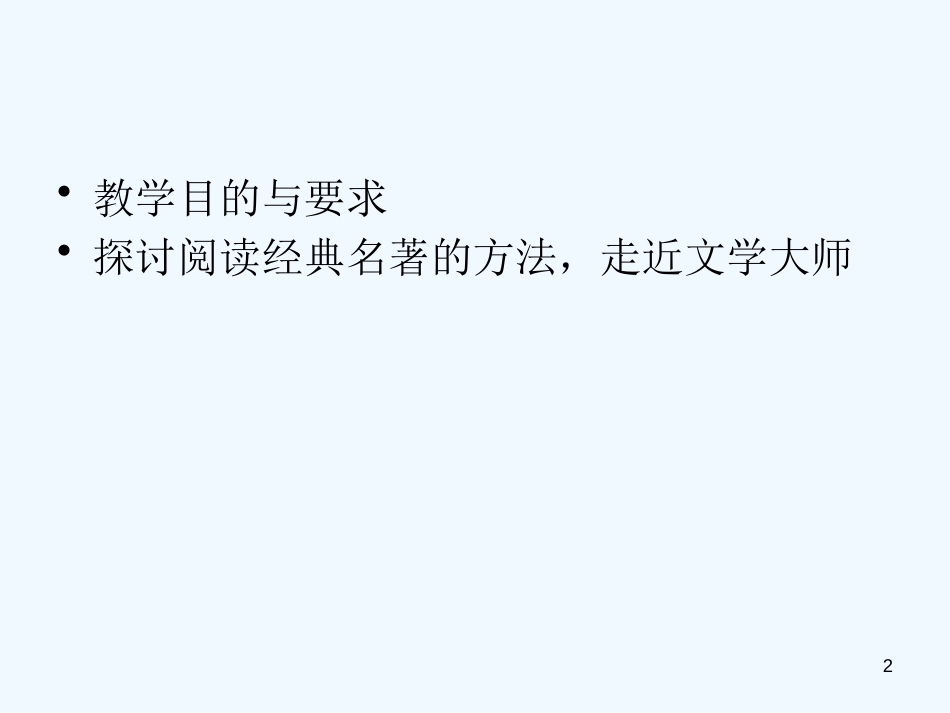 • 教学目的与要求
• 探讨阅读经典名著的方法，走近文学大师

2